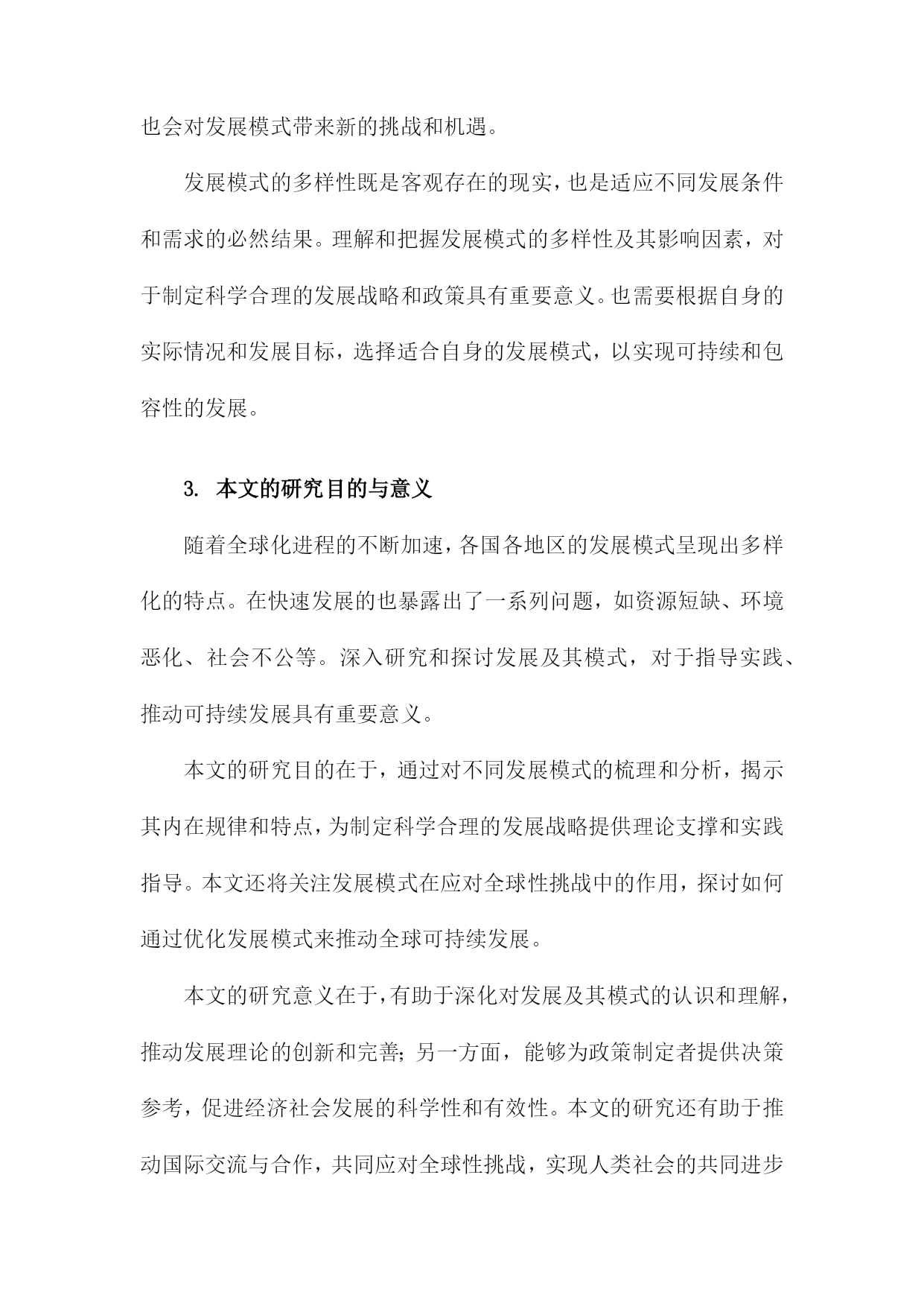 也会对发展模式带来新的挑战和机遇。

发展模式的多样性既是客观存在的现实，也是适应不同发展条件和需求的必然结果。理解和把握发展模式的多样性及其影响因素，对于制定科学合理的发展战略和政策具有重要意义。也需要根据自身的实际情况和发展目标，选择适合自身的发展模式，以实现可持续和包容性的发展。

3. 本文的研究目的与意义

随着全球化进程的不断加速，各国各地区的发展模式呈现出多样化的特点。在快速发展的也暴露出了一系列问题，如资源短缺、环境恶化、社会不公等。深入研究和探讨发展及其模式，对于指导实践、推动可持续发展具有重要意义。

本文的研究目的在于，通过对不同发展模式的梳理和分析，揭示其内在规律和特点，为制定科学合理的发展战略提供理论支撑和实践指导。本文还将关注发展模式在应对全球性挑战中的作用，探讨如何通过优化发展模式来推动全球可持续发展。

本文的研究意义在于，有助于深化对发展及其模式的认识和理解，推动发展理论的创新和完善；另一方面，能够为政策制定者提供决策参考，促进经济社会发展的科学性和有效性。本文的研究还有助于推动国际交流与合作，共同应对全球性挑战，实现人类社会的共同进步